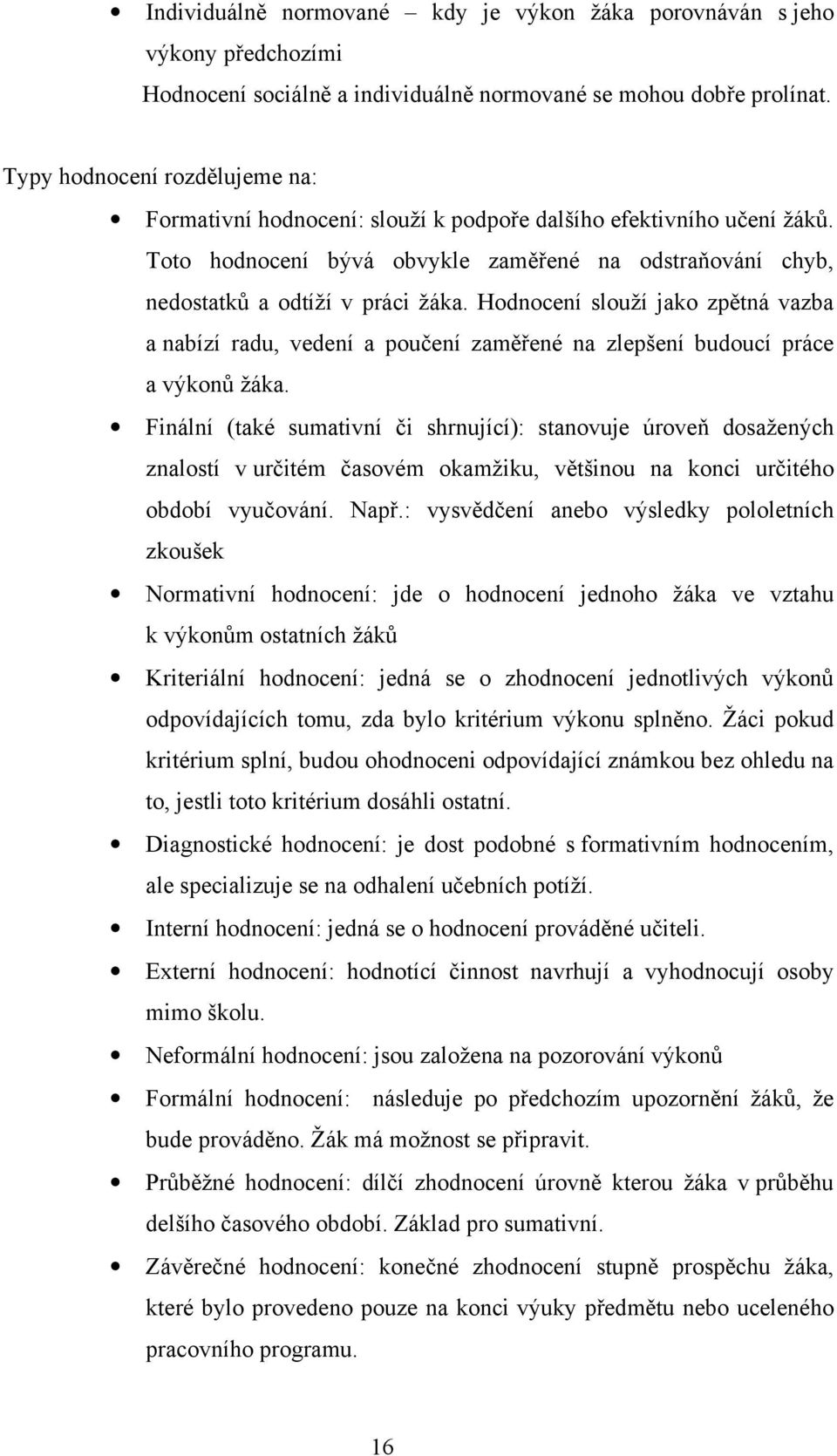 • Individuálně normované – kdy je výkon žáka porovnáván s jeho výkony předchozími
Hodnocení sociálně a individuálně normované se mohou dobře prolínat.

Typy hodnocení rozdělujeme na:

• Formativní hodnocení: slouží k podpoře dalšího efektivního učení žáků. Toto hodnocení bývá obvykle zaměřené na odstraňování chyb, nedostatků a odtíží v práci žáka. Hodnocení slouží jako zpětná vazba a nabízí radu, vedení a poučení zaměřené na zlepšení budoucí práce a výkonů žáka.
• Finální (také sumativní či shrnující): stanovuje úroveň dosažených znalostí v určitém časovém okamžiku, většinou na konci určitého období vyučování. Např.: vysvědčení anebo výsledky pololetních zkoušek
• Normativní hodnocení: jde o hodnocení jednoho žáka ve vztahu k výkonům ostatních žáků
• Kriteriální hodnocení: jedná se o zhodnocení jednotlivých výkonů odpovídajících tomu, zda bylo kritérium výkonu splněno. Žáci pokud kritérium splní, budou ohodnoceni odpovídající známkou bez ohledu na to, jestli toto kritérium dosáhli ostatní.
• Diagnostické hodnocení: je dost podobné s formativním hodnocením, ale specializuje se na odhalení učebních potíží.
• Interní hodnocení: jedná se o hodnocení prováděné učiteli.
• Externí hodnocení: hodnotící činnost navrhují a vyhodnocují osoby mimo školu.
• Neformální hodnocení: jsou založena na pozorování výkonů
• Formální hodnocení: následuje po předchozím upozornění žáků, že bude prováděno. Žák má možnost se připravit.
• Průběžné hodnocení: dílčí zhodnocení úrovně kterou žáka v průběhu delšího časového období. Základ pro sumativní.
• Závěrečné hodnocení: konečné zhodnocení stupně prospěchu žáka, které bylo provedeno pouze na konci výuky předmětu nebo uceleného pracovního programu.

16